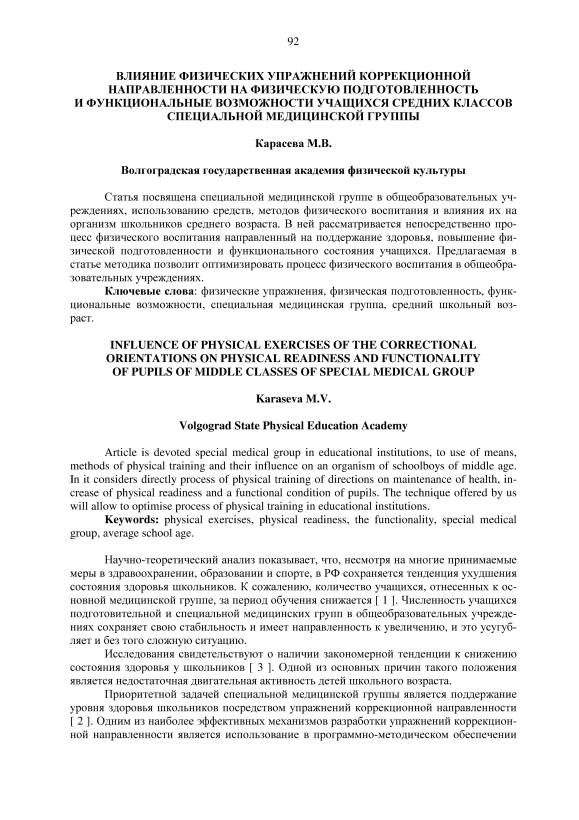 92

ВЛИЯНИЕ ФИЗИЧЕСКИХ УПРАЖНЕНИЙ КОРРЕКЦИОННОЙ НАПРАВЛЕННОСТИ НА ФИЗИЧЕСКУЮ ПОДГОТОВЛЕННОСТЬ И ФУНКЦИОНАЛЬНЫЕ ВОЗМОЖНОСТИ УЧАЩИХСЯ СРЕДНИХ КЛАССОВ СПЕЦИАЛЬНОЙ МЕДИЦИНСКОЙ ГРУППЫ

Карасева М.В.

Волгоградская государственная академия физической культуры

Статья посвящена специальной медицинской группе в общеобразовательных учреждениях, использованию средств, методов физического воспитания и влияния их на организм школьников среднего возраста. В ней рассматривается непосредственно процесс физического воспитания направленный на поддержание здоровья, повышение физической подготовленности и функционального состояния учащихся. Предлагаемая в статье методика позволит оптимизировать процесс физического воспитания в общеобразовательных учреждениях.

Ключевые слова: физические упражнения, физическая подготовленность, функциональные возможности, специальная медицинская группа, средний школьный возраст.

INFLUENCE OF PHYSICAL EXERCISES OF THE CORRECTIONAL ORIENTATIONS ON PHYSICAL READINESS AND FUNCTIONALITY OF PUPILS OF MIDDLE CLASSES OF SPECIAL MEDICAL GROUP

Karaseva M.V.

Volgograd State Physical Education Academy

Article is devoted special medical group in educational institutions, to use of means, methods of physical training and their influence on an organism of schoolboys of middle age. In it considers directly process of physical training of directions on maintenance of health, increase of physical readiness and a functional condition of pupils. The technique offered by us will allow to optimise process of physical training in educational institutions.

Keywords: physical exercises, physical readiness, the functionality, special medical group, average school age.

Научно-теоретический анализ показывает, что, несмотря на многие принимаемые меры в здравоохранении, образовании и спорте, в РФ сохраняется тенденция ухудшения состояния здоровья школьников. К сожалению, количество учащихся, отнесенных к основной медицинской группе, за период обучения снижается [ 1 ]. Численность учащихся подготовительной и специальной медицинских групп в общеобразовательных учреждениях сохраняет свою стабильность и имеет направленность к увеличению, и это усугубляет и без того сложную ситуацию.

Исследования свидетельствуют о наличии закономерной тенденции к снижению состояния здоровья у школьников [ 3 ]. Одной из основных причин такого положения является недостаточная двигательная активность детей школьного возраста.

Приоритетной задачей специальной медицинской группы является поддержание уровня здоровья школьников посредством упражнений коррекционной направленности [ 2 ]. Одним из наиболее эффективных механизмов разработки упражнений коррекционной направленности является использование в программно-методическом обеспечении